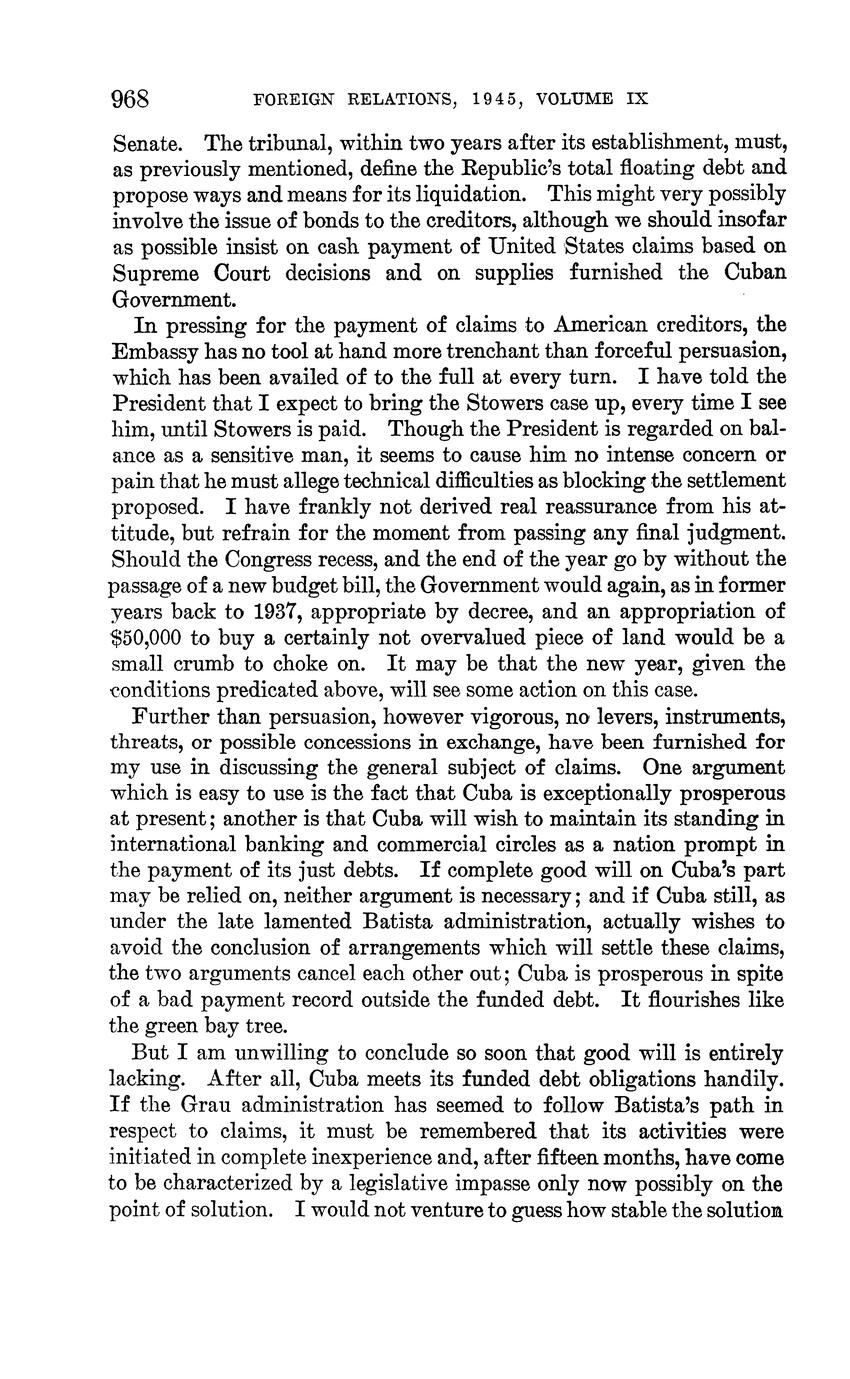 968 FOREIGN RELATIONS, 1945, VOLUME IX

Senate. The tribunal, within two years after its establishment, must, as previously mentioned, define the Republic's total floating debt and propose ways and means for its liquidation. This might very possibly involve the issue of bonds to the creditors, although we should insofar as possible insist on cash payment of United States claims based on Supreme Court decisions and on supplies furnished the Cuban Government.

In pressing for the payment of claims to American creditors, the Embassy has no tool at hand more trenchant than forceful persuasion, which has been availed of to the full at every turn. I have told the President that I expect to bring the Stowers case up, every time I see him, until Stowers is paid. Though the President is regarded on balance as a sensitive man, it seems to cause him no intense concern or pain that he must allege technical difficulties as blocking the settlement proposed. I have frankly not derived real reassurance from his attitude, but refrain for the moment from passing any final judgment. Should the Congress recess, and the end of the year go by without the passage of a new budget bill, the Government would again, as in former years back to 1937, appropriate by decree, and an appropriation of $50,000 to buy a certainly not overvalued piece of land would be a small crumb to choke on. It may be that the new year, given the conditions predicated above, will see some action on this case.

Further than persuasion, however vigorous, no levers, instruments, threats, or possible concessions in exchange, have been furnished for my use in discussing the general subject of claims. One argument which is easy to use is the fact that Cuba is exceptionally prosperous at present; another is that Cuba will wish to maintain its standing in international banking and commercial circles as a nation prompt in the payment of its just debts. If complete good will on Cuba's part may be relied on, neither argument is necessary; and if Cuba still, as under the late lamented Batista administration, actually wishes to avoid the conclusion of arrangements which will settle these claims, the two arguments cancel each other out; Cuba is prosperous in spite of a bad payment record outside the funded debt. It flourishes like the green bay tree.

But I am unwilling to conclude so soon that good will is entirely lacking. After all, Cuba meets its funded debt obligations handily. If the Grau administration has seemed to follow Batista's path in respect to claims, it must be remembered that its activities were initiated in complete inexperience and, after fifteen months, have come to be characterized by a legislative impasse only now possibly on the point of solution. I would not venture to guess how stable the solution